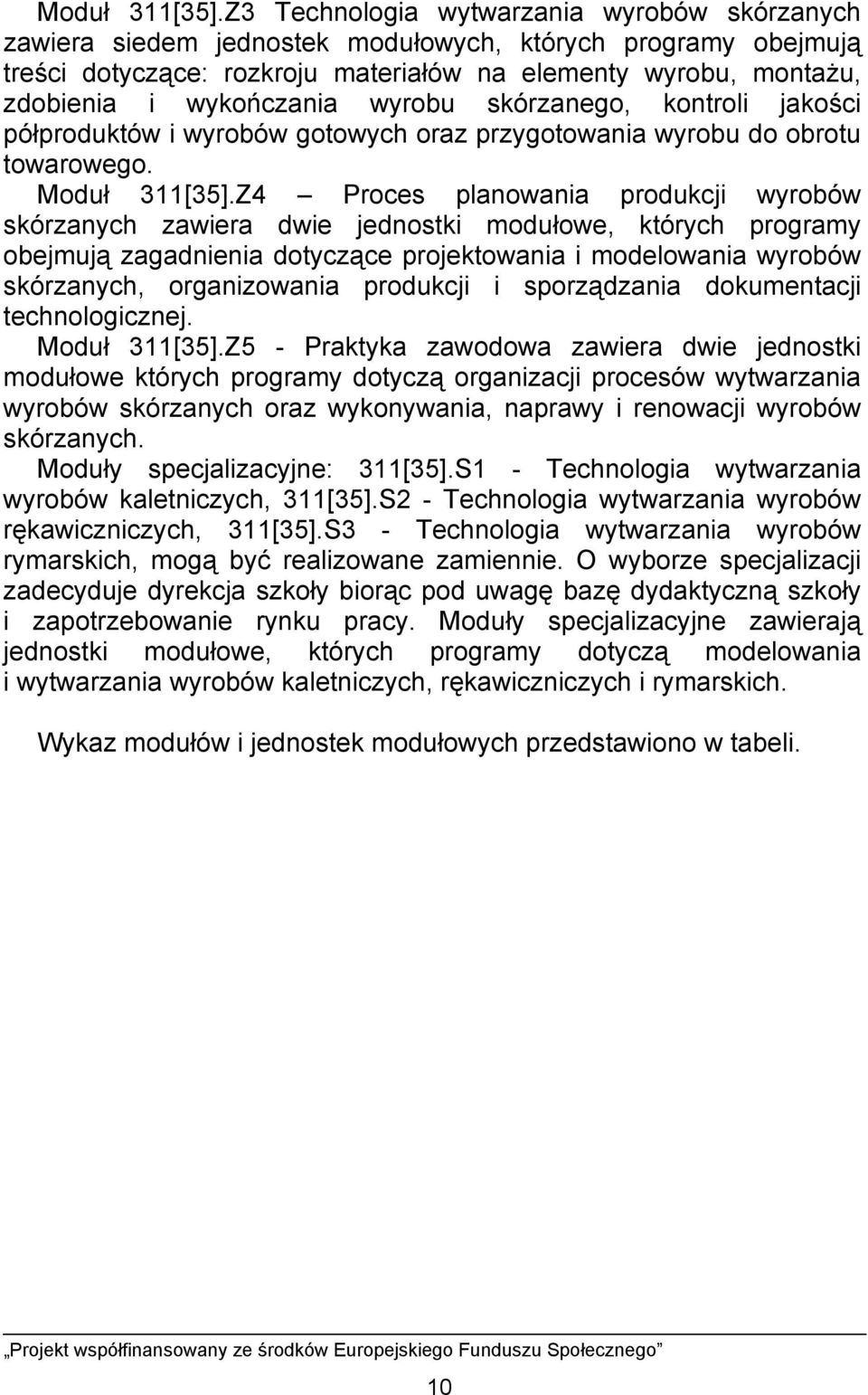 Moduł 311[35].Z3 Technologia wytwarzania wyrobów skórzanych zawiera siedem jednostek modułowych, których programy obejmują treści dotyczące: rozkroju materiałów na elementy wyrobu, montażu, zdobienia i wykończania wyrobu skórzanego, kontroli jakości półproduktów i wyrobów gotowych oraz przygotowania wyrobu do obrotu towarowego.

Moduł 311[35].Z4 – Proces planowania produkcji wyrobów skórzanych zawiera dwie jednostki modułowe, których programy obejmują zagadnienia dotyczące projektowania i modelowania wyrobów skórzanych, organizowania produkcji i sporządzania dokumentacji technologicznej.

Moduł 311[35].Z5 - Praktyka zawodowa zawiera dwie jednostki modułowe których programy dotyczą organizacji procesów wytwarzania wyrobów skórzanych oraz wykonywania, naprawy i renowacji wyrobów skórzanych.

Moduły specjalizacyjne: 311[35].S1 - Technologia wytwarzania wyrobów kaletniczych, 311[35].S2 - Technologia wytwarzania wyrobów rękawiczniczych, 311[35].S3 - Technologia wytwarzania wyrobów rymarskich, mogą być realizowane zamiennie. O wyborze specjalizacji zadecyduje dyrekcja szkoły biorąc pod uwagę bazę dydaktyczną szkoły i zapotrzebowanie rynku pracy. Moduły specjalizacyjne zawierają jednostki modułowe, których programy dotyczą modelowania i wytwarzania wyrobów kaletniczych, rękawiczniczych i rymarskich.

Wykaz modułów i jednostek modułowych przedstawiono w tabeli.

„Projekt współfinansowany ze środków Europejskiego Funduszu Społecznego”

10